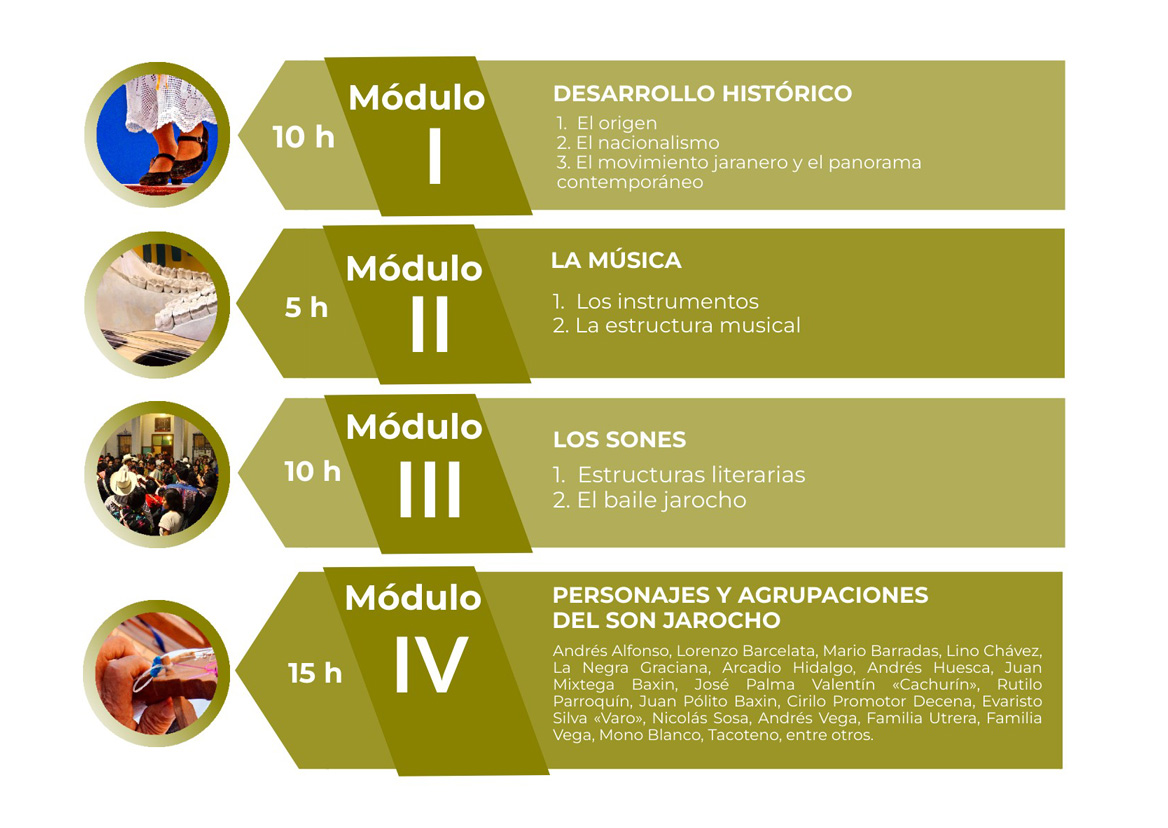 10 h

Módulo
I

DESARROLLO HISTÓRICO

1. El origen
2. El nacionalismo
3. El movimiento jaranero y el panorama contemporáneo

5 h

Módulo
II

LA MÚSICA

1. Los instrumentos
2. La estructura musical

10 h

Módulo
III

LOS SONES

1. Estructuras literarias
2. El baile jarocho

15 h

Módulo
IV

PERSONAJES Y AGRUPACIONES DEL SON JAROCHO

Andrés Alfonso, Lorenzo Barcelata, Mario Barradas, Lino Chávez, La Negra Graciana, Arcadio Hidalgo, Andrés Huesca, Juan Mixtega Baxin, José Palma Valentín «Cachurín», Rutilo Parroquín, Juan Pólito Baxin, Cirilo Promotor Decena, Evaristo Silva «Varo», Nicolás Sosa, Andrés Vega, Familia Utrera, Familia Vega, Mono Blanco, Tacoteno, entre otros.